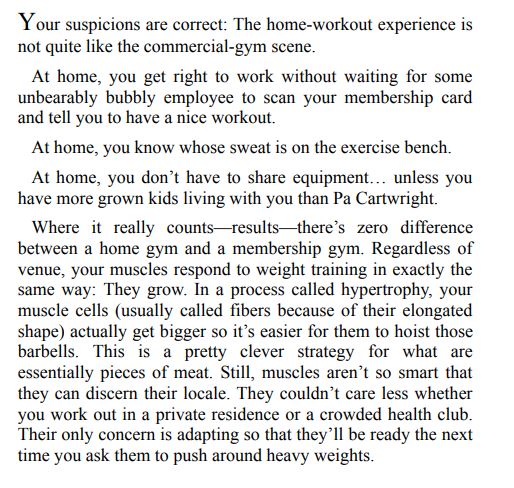 Your suspicions are correct: The home-workout experience is not quite like the commercial-gym scene.

At home, you get right to work without waiting for some unbearably bubbly employee to scan your membership card and tell you to have a nice workout.

At home, you know whose sweat is on the exercise bench.

At home, you don’t have to share equipment… unless you have more grown kids living with you than Pa Cartwright.

Where it really counts—results—there’s zero difference between a home gym and a membership gym. Regardless of venue, your muscles respond to weight training in exactly the same way: They grow. In a process called hypertrophy, your muscle cells (usually called fibers because of their elongated shape) actually get bigger so it’s easier for them to hoist those barbells. This is a pretty clever strategy for what are essentially pieces of meat. Still, muscles aren’t so smart that they can discern their locale. They couldn’t care less whether you work out in a private residence or a crowded health club. Their only concern is adapting so that they’ll be ready the next time you ask them to push around heavy weights.